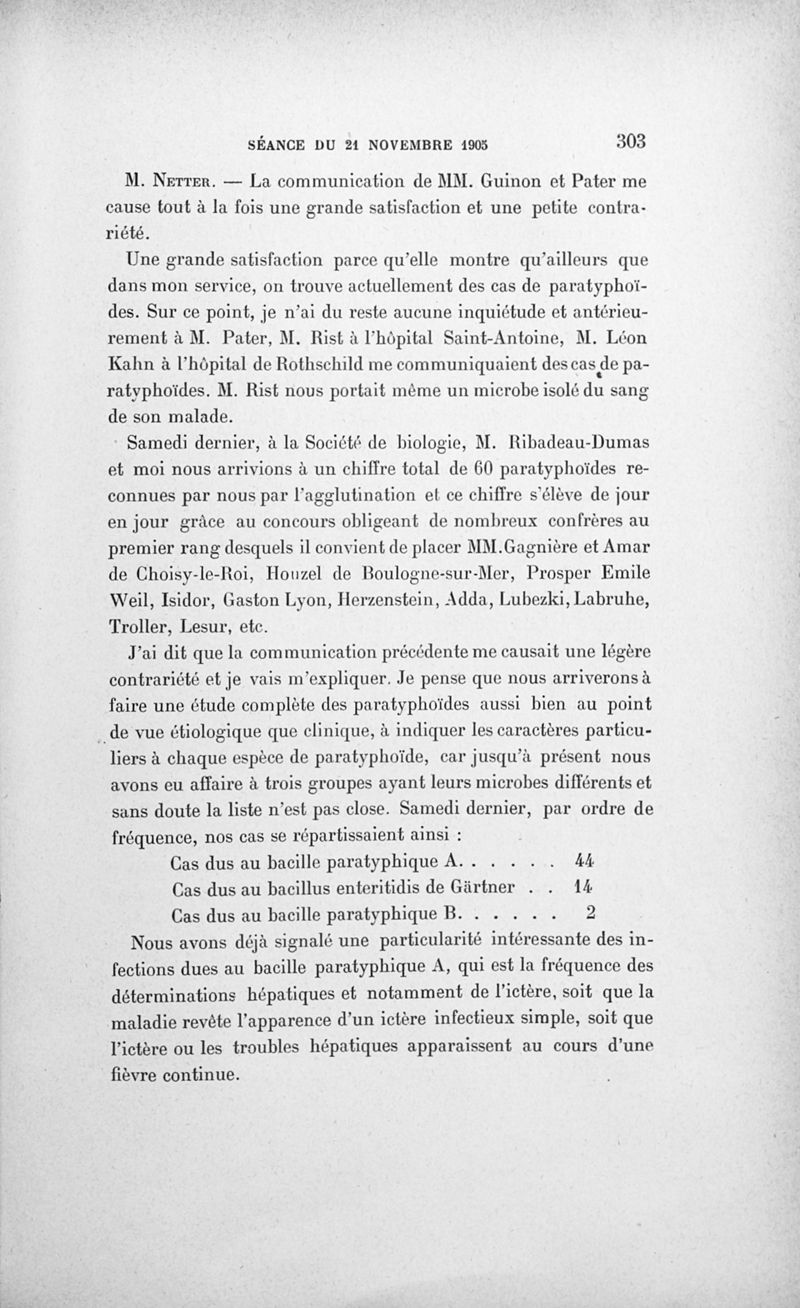 SÉANCE DU 21 NOVEMBRE 1905 303

M. Netter. — La communication de MM. Guinon et Pater me cause tout à la fois une grande satisfaction et une petite contrariété.

Une grande satisfaction parce qu'elle montre qu'ailleurs que dans mon service, on trouve actuellement des cas de paratyphoïdes. Sur ce point, je n'ai du reste aucune inquiétude et antérieurement à M. Pater, M. Rist à l'hôpital Saint-Antoine, M. Léon Kahn à l'hôpital de Rothschild me communiquaient des cas de paratyphoïdes. M. Rist nous portait même un microbe isolé du sang de son malade.

Samedi dernier, à la Société de biologie, M. Ribadeau-Dumas et moi nous arrivions à un chiffre total de 60 paratyphoïdes reconnues par nous par l'agglutination et ce chiffre s'élève de jour en jour grâce au concours obligeant de nombreux confrères au premier rang desquels il convient de placer MM.Gagnière et Amar de Choisy-le-Roi, Houzel de Boulogne-sur-Mer, Prosper Emile Weil, Isidor, Gaston Lyon, Herzenstein, Adda, Lubezki, Labruhe, Troller, Lesur, etc.

J'ai dit que la communication précédente me causait une légère contrariété et je vais m'expliquer. Je pense que nous arriverons à faire une étude complète des paratyphoïdes aussi bien au point de vue étiologique que clinique, à indiquer les caractères particuliers à chaque espèce de paratyphoïde, car jusqu'à présent nous avons eu affaire à trois groupes ayant leurs microbes différents et sans doute la liste n'est pas close. Samedi dernier, par ordre de fréquence, nos cas se répartissaient ainsi :

Cas dus au bacille paratyphique A. . . . . . 44
Cas dus au bacillus enteritidis de Gärtner . . 14
Cas dus au bacille paratyphique B. . . . . . 2

Nous avons déjà signalé une particularité intéressante des infections dues au bacille paratyphique A, qui est la fréquence des déterminations hépatiques et notamment de l'ictère, soit que la maladie revête l'apparence d'un ictère infectieux simple, soit que l'ictère ou les troubles hépatiques apparaissent au cours d'une fièvre continue.